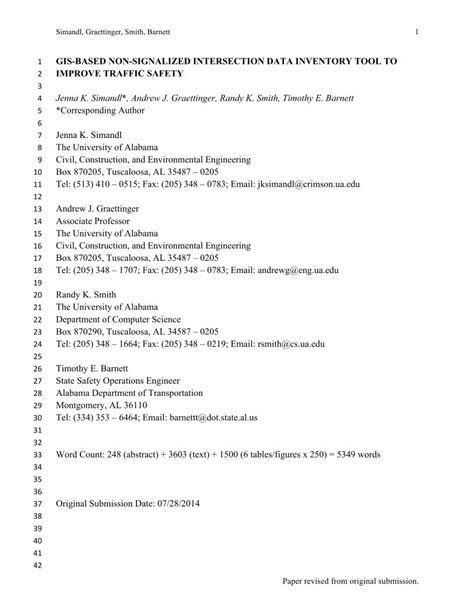 Simandl, Graettinger, Smith, Barnett 1

1 GIS-BASED NON-SIGNALIZED INTERSECTION DATA INVENTORY TOOL TO
2 IMPROVE TRAFFIC SAFETY
3
4 Jenna K. Simandl*, Andrew J. Graettinger, Randy K. Smith, Timothy E. Barnett
5 *Corresponding Author
6
7 Jenna K. Simandl
8 The University of Alabama
9 Civil, Construction, and Environmental Engineering
10 Box 870205, Tuscaloosa, AL 35487 – 0205
11 Tel: (513) 410 – 0515; Fax: (205) 348 – 0783; Email: jksimandl@crimson.ua.edu
12
13 Andrew J. Graettinger
14 Associate Professor
15 The University of Alabama
16 Civil, Construction, and Environmental Engineering
17 Box 870205, Tuscaloosa, AL 35487 – 0205
18 Tel: (205) 348 – 1707; Fax: (205) 348 – 0783; Email: andrewg@eng.ua.edu
19
20 Randy K. Smith
21 The University of Alabama
22 Department of Computer Science
23 Box 870290, Tuscaloosa, AL 34587 – 0205
24 Tel: (205) 348 – 1664; Fax: (205) 348 – 0219; Email: rsmith@cs.ua.edu
25
26 Timothy E. Barnett
27 State Safety Operations Engineer
28 Alabama Department of Transportation
29 Montgomery, AL 36110
30 Tel: (334) 353 – 6464; Email: barnettt@dot.state.al.us
31
32
33 Word Count: 248 (abstract) + 3603 (text) + 1500 (6 tables/figures x 250) = 5349 words
34
35
36
37 Original Submission Date: 07/28/2014
38
39
40
41
42

Paper revised from original submission.